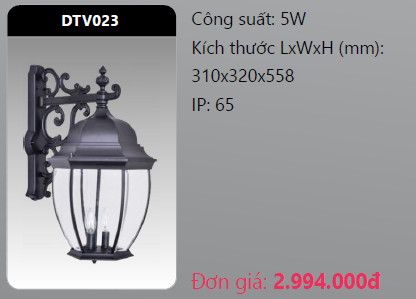 DTV023

Công suất: 5W

Kích thước LxWxH (mm):

310x320x558

IP: 65

Đơn giá: 2.994.000đ